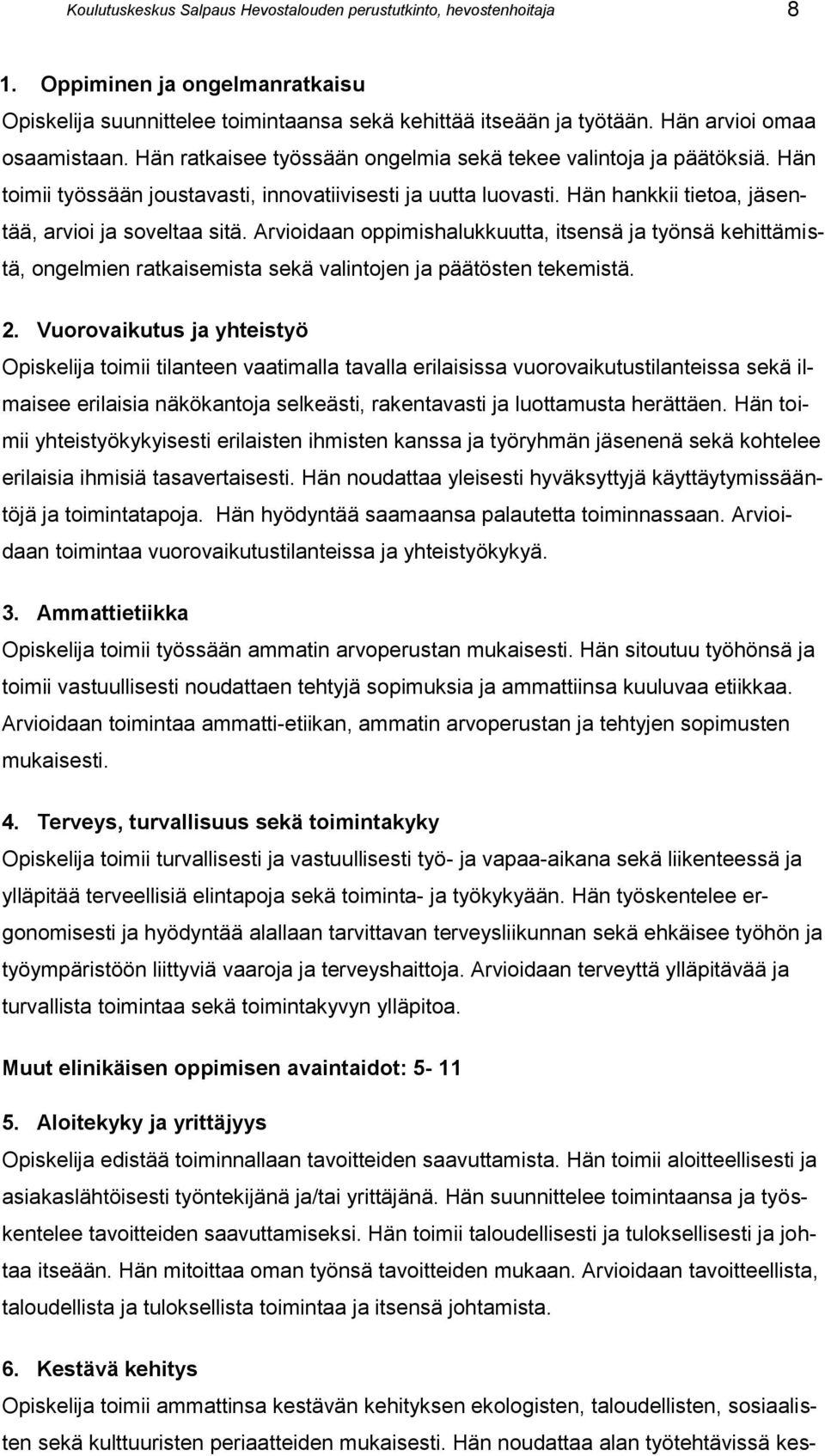 Koulutuskeskus Salpaus Hevostalouden perustutkinto, hevostenhoitaja 8

1. Oppiminen ja ongelmanratkaisu
Opiskelija suunnittelee toimintaansa sekä kehittää itseään ja työtään. Hän arvioi omaa osaamistaan. Hän ratkaisee työssään ongelmia sekä tekee valintoja ja päätöksiä. Hän toimii työssään joustavasti, innovatiivisesti ja uutta luovasti. Hän hankkii tietoa, jäsentää, arvioi ja soveltaa sitä. Arvioidaan oppimishalukkuutta, itsensä ja työnsä kehittämistä, ongelmien ratkaisemista sekä valintojen ja päätösten tekemistä.

2. Vuorovaikutus ja yhteistyö
Opiskelija toimii tilanteen vaatimalla tavalla erilaisissa vuorovaikutustilanteissa sekä ilmaisee erilaisia näkökantoja selkeästi, rakentavasti ja luottamusta herättäen. Hän toimii yhteistyökykyisesti erilaisten ihmisten kanssa ja työryhmän jäsenenä sekä kohtelee erilaisia ihmisiä tasavertaisesti. Hän noudattaa yleisesti hyväksyttyjä käyttäytymissääntöjä ja toimintatapoja. Hän hyödyntää saamaansa palautetta toiminnassaan. Arvioidaan toimintaa vuorovaikutustilanteissa ja yhteistyökykyä.

3. Ammattietiikka
Opiskelija toimii työssään ammatin arvoperustan mukaisesti. Hän sitoutuu työhönsä ja toimii vastuullisesti noudattaen tehtyjä sopimuksia ja ammattiinsa kuuluvaa etiikkaa. Arvioidaan toimintaa ammatti-etiikan, ammatin arvoperustan ja tehtyjen sopimusten mukaisesti.

4. Terveys, turvallisuus sekä toimintakyky
Opiskelija toimii turvallisesti ja vastuullisesti työ- ja vapaa-aikana sekä liikenteessä ja ylläpitää terveellisiä elintapoja sekä toiminta- ja työkykyään. Hän työskentelee ergonomisesti ja hyödyntää alallaan tarvittavan terveysliikunnan sekä ehkäisee työhön ja työympäristöön liittyviä vaaroja ja terveyshaittoja. Arvioidaan terveyttä ylläpitävää ja turvallista toimintaa sekä toimintakyvyn ylläpitoa.

Muut elinikäisen oppimisen avaintaidot: 5- 11

5. Aloitekyky ja yrittäjyys
Opiskelija edistää toiminnallaan tavoitteiden saavuttamista. Hän toimii aloitteellisesti ja asiakaslähtöisesti työntekijänä ja/tai yrittäjänä. Hän suunnittelee toimintaansa ja työskentelee tavoitteiden saavuttamiseksi. Hän toimii taloudellisesti ja tuloksellisesti ja johtaa itseään. Hän mitoittaa oman työnsä tavoitteiden mukaan. Arvioidaan tavoitteellista, taloudellista ja tuloksellista toimintaa ja itsensä johtamista.

6. Kestävä kehitys
Opiskelija toimii ammattinsa kestävän kehityksen ekologisten, taloudellisten, sosiaalisten sekä kulttuuristen periaatteiden mukaisesti. Hän noudattaa alan työtehtävissä kes-